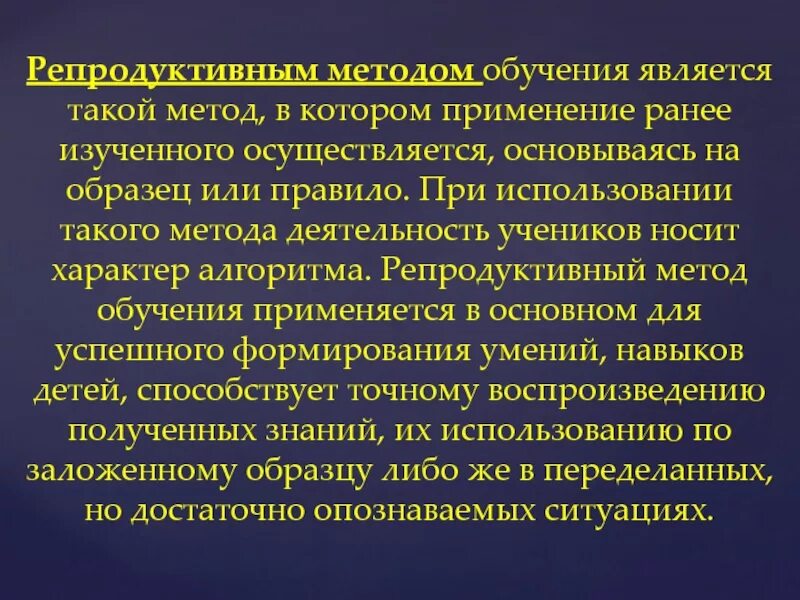 Репродуктивным методом обучения является такой метод, в котором применение ранее изученного осуществляется, основываясь на образец или правило. При использовании такого метода деятельность учеников носит характер алгоритма. Репродуктивный метод обучения применяется в основном для успешного формирования умений, навыков детей, способствует точному воспроизведению полученных знаний, их использованию по заложенному образцу либо же в переделанных, но достаточно опознаваемых ситуациях.